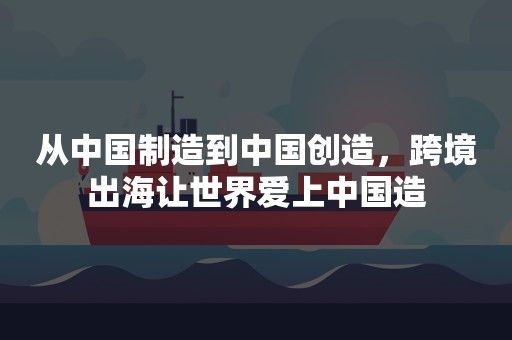 从中国制造到中国创造，跨境出海让世界爱上中国造